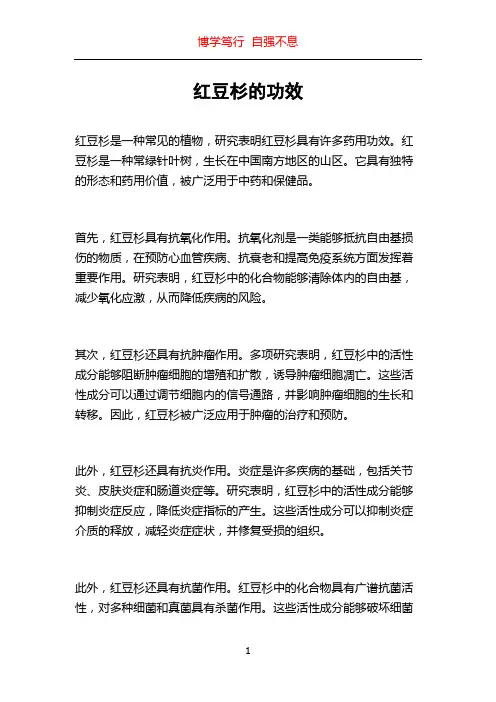 博学笃行 自强不息

红豆杉的功效

红豆杉是一种常见的植物，研究表明红豆杉具有许多药用功效。红豆杉是一种常绿针叶树，生长在中国南方地区的山区。它具有独特的形态和药用价值，被广泛用于中药和保健品。

首先，红豆杉具有抗氧化作用。抗氧化剂是一类能够抵抗自由基损伤的物质，在预防心血管疾病、抗衰老和提高免疫系统方面发挥着重要作用。研究表明，红豆杉中的化合物能够清除体内的自由基，减少氧化应激，从而降低疾病的风险。

其次，红豆杉还具有抗肿瘤作用。多项研究表明，红豆杉中的活性成分能够阻断肿瘤细胞的增殖和扩散，诱导肿瘤细胞凋亡。这些活性成分可以通过调节细胞内的信号通路，并影响肿瘤细胞的生长和转移。因此，红豆杉被广泛应用于肿瘤的治疗和预防。

此外，红豆杉还具有抗炎作用。炎症是许多疾病的基础，包括关节炎、皮肤炎症和肠道炎症等。研究表明，红豆杉中的活性成分能够抑制炎症反应，降低炎症指标的产生。这些活性成分可以抑制炎症介质的释放，减轻炎症症状，并修复受损的组织。

此外，红豆杉还具有抗菌作用。红豆杉中的化合物具有广谱抗菌活性，对多种细菌和真菌具有杀菌作用。这些活性成分能够破坏细菌

1